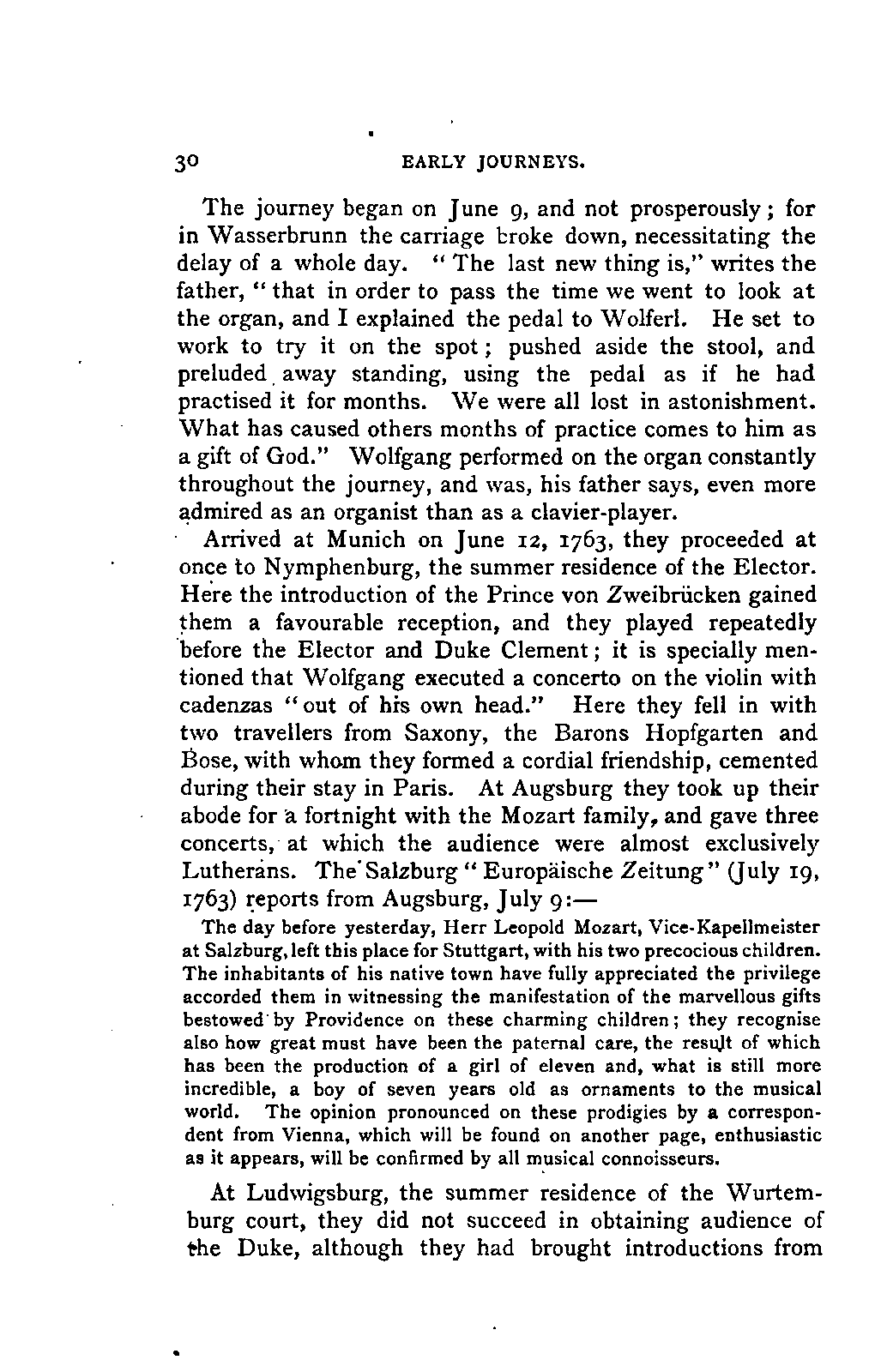 30 EARLY JOURNEYS.

The journey began on June 9, and not prosperously; for in Wasserbrunn the carriage broke down, necessitating the delay of a whole day. "The last new thing is," writes the father, "that in order to pass the time we went to look at the organ, and I explained the pedal to Wolferl. He set to work to try it on the spot; pushed aside the stool, and preluded away standing, using the pedal as if he had practised it for months. We were all lost in astonishment. What has caused others months of practice comes to him as a gift of God." Wolfgang performed on the organ constantly throughout the journey, and was, his father says, even more admired as an organist than as a clavier-player.

Arrived at Munich on June 12, 1763, they proceeded at once to Nymphenburg, the summer residence of the Elector. Here the introduction of the Prince von Zweibrücken gained them a favourable reception, and they played repeatedly before the Elector and Duke Clement; it is specially mentioned that Wolfgang executed a concerto on the violin with cadenzas "out of his own head." Here they fell in with two travellers from Saxony, the Barons Hopfgarten and Bose, with whom they formed a cordial friendship, cemented during their stay in Paris. At Augsburg they took up their abode for a fortnight with the Mozart family, and gave three concerts, at which the audience were almost exclusively Lutherans. The Salzburg "Europäische Zeitung" (July 19, 1763) reports from Augsburg, July 9:—

The day before yesterday, Herr Leopold Mozart, Vice-Kapellmeister at Salzburg, left this place for Stuttgart, with his two precocious children. The inhabitants of his native town have fully appreciated the privilege accorded them in witnessing the manifestation of the marvellous gifts bestowed by Providence on these charming children; they recognise also how great must have been the paternal care, the result of which has been the production of a girl of eleven and, what is still more incredible, a boy of seven years old as ornaments to the musical world. The opinion pronounced on these prodigies by a correspondent from Vienna, which will be found on another page, enthusiastic as it appears, will be confirmed by all musical connoisseurs.

At Ludwigsburg, the summer residence of the Wurtemburg court, they did not succeed in obtaining audience of the Duke, although they had brought introductions from